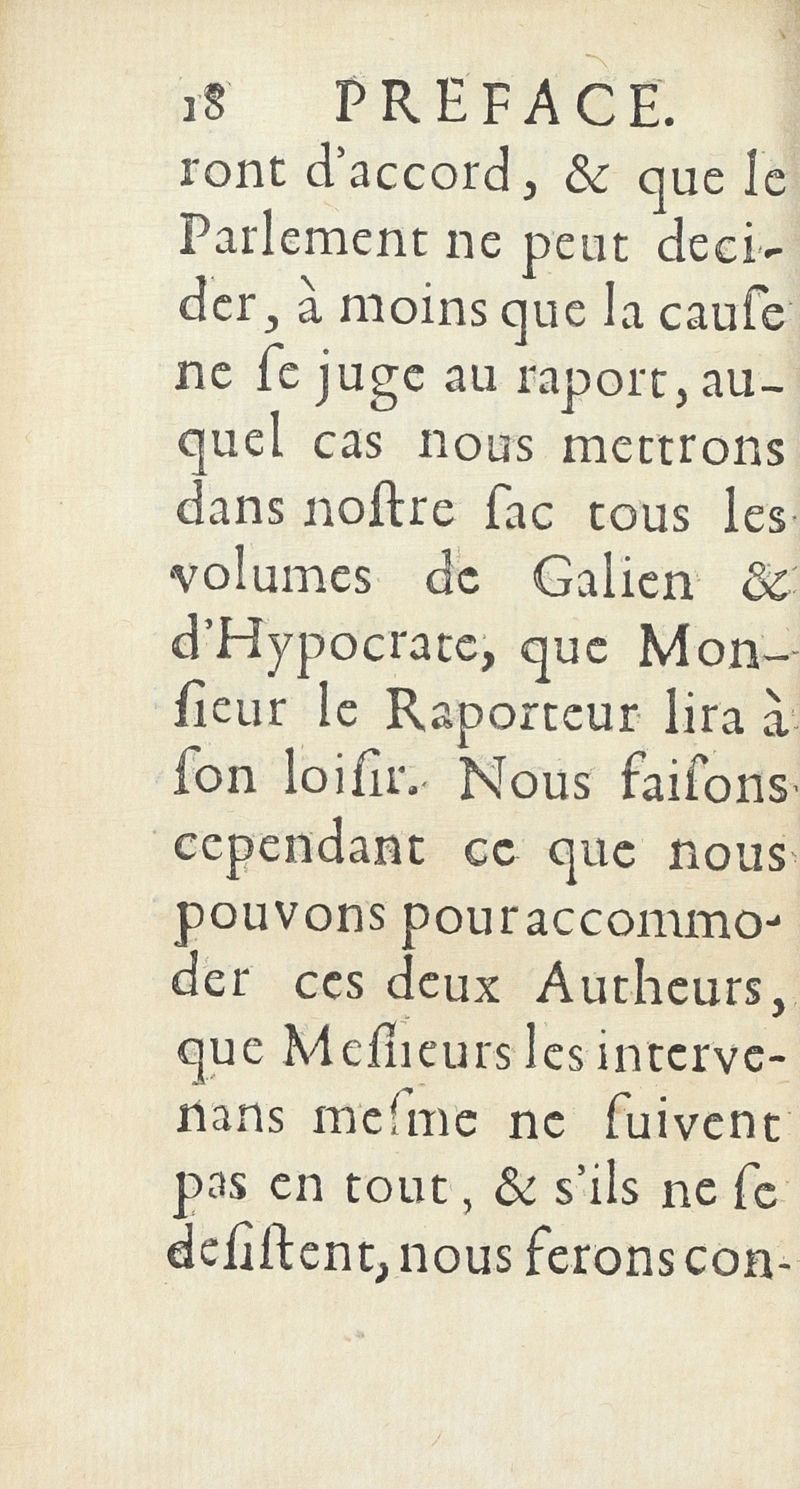 18 PREFACE.

ront d'accord, & que le Parlement ne peut decider, à moins que la cauſe ne ſe juge au raport, auquel cas nous mettrons dans noſtre ſac tous les volumes de Galien & d'Hypocrate, que Monſieur le Raporteur lira à ſon loiſir. Nous faiſons cependant ce que nous pouvons pour accommoder ces deux Autheurs, que Meſſieurs les intervenans meſme ne ſuivent pas en tout, & s'ils ne ſe deſiſtent, nous ferons con-